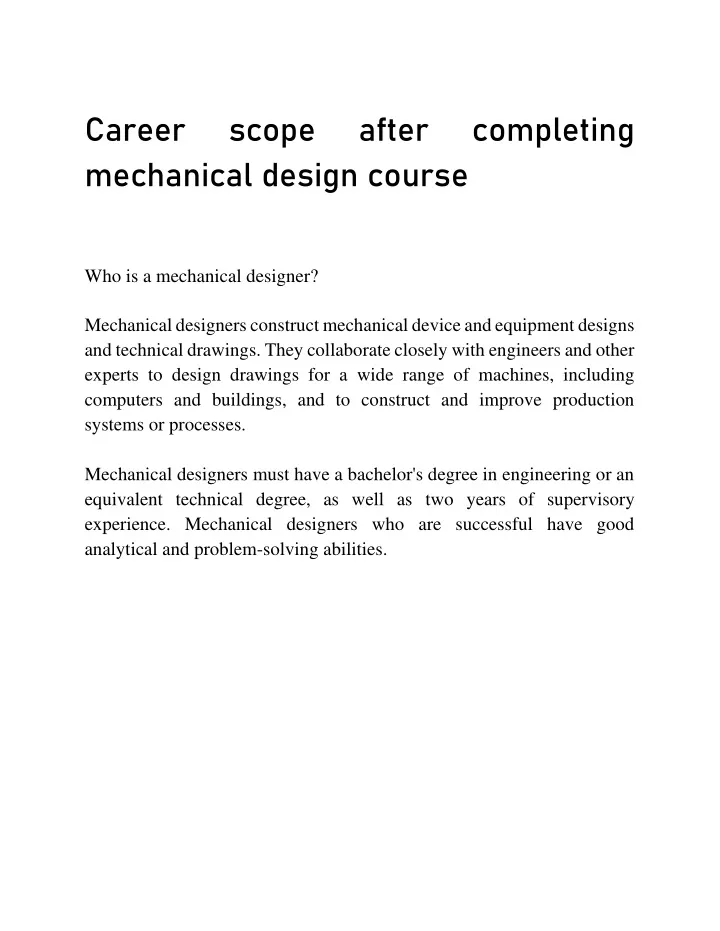 Career scope after completing mechanical design course

Who is a mechanical designer?

Mechanical designers construct mechanical device and equipment designs and technical drawings. They collaborate closely with engineers and other experts to design drawings for a wide range of machines, including computers and buildings, and to construct and improve production systems or processes.

Mechanical designers must have a bachelor's degree in engineering or an equivalent technical degree, as well as two years of supervisory experience. Mechanical designers who are successful have good analytical and problem-solving abilities.